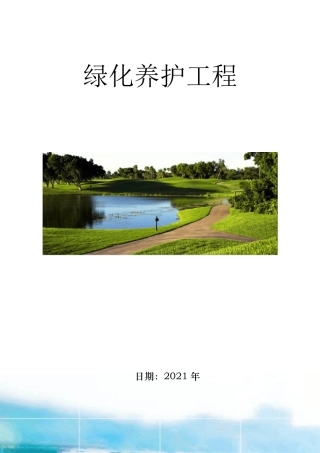 绿化养护工程

日期：2021 年